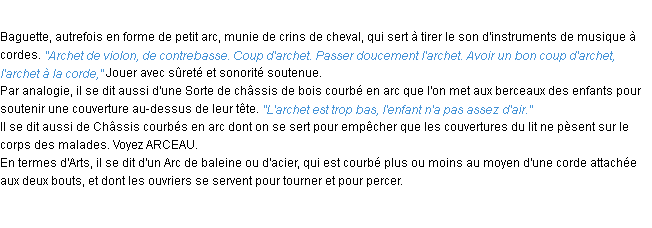 Baguette, autrefois en forme de petit arc, munie de crins de cheval, qui sert à tirer le son d'instruments de musique à cordes. "Archet de violon, de contrebasse. Coup d'archet. Passer doucement l'archet. Avoir un bon coup d'archet, l'archet à la corde," Jouer avec sûreté et sonorité soutenue.
Par analogie, il se dit aussi d'une Sorte de châssis de bois courbé en arc que l'on met aux berceaux des enfants pour soutenir une couverture au-dessus de leur tête. "L'archet est trop bas, l'enfant n'a pas assez d'air."
Il se dit aussi de Châssis courbés en arc dont on se sert pour empêcher que les couvertures du lit ne pèsent sur le corps des malades. Voyez ARCEAU.
En termes d'Arts, il se dit d'un Arc de baleine ou d'acier, qui est courbé plus ou moins au moyen d'une corde attachée aux deux bouts, et dont les ouvriers se servent pour tourner et pour percer.